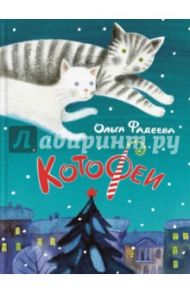 Ольга Фадеева
Лабиринт.ру
Котофеи